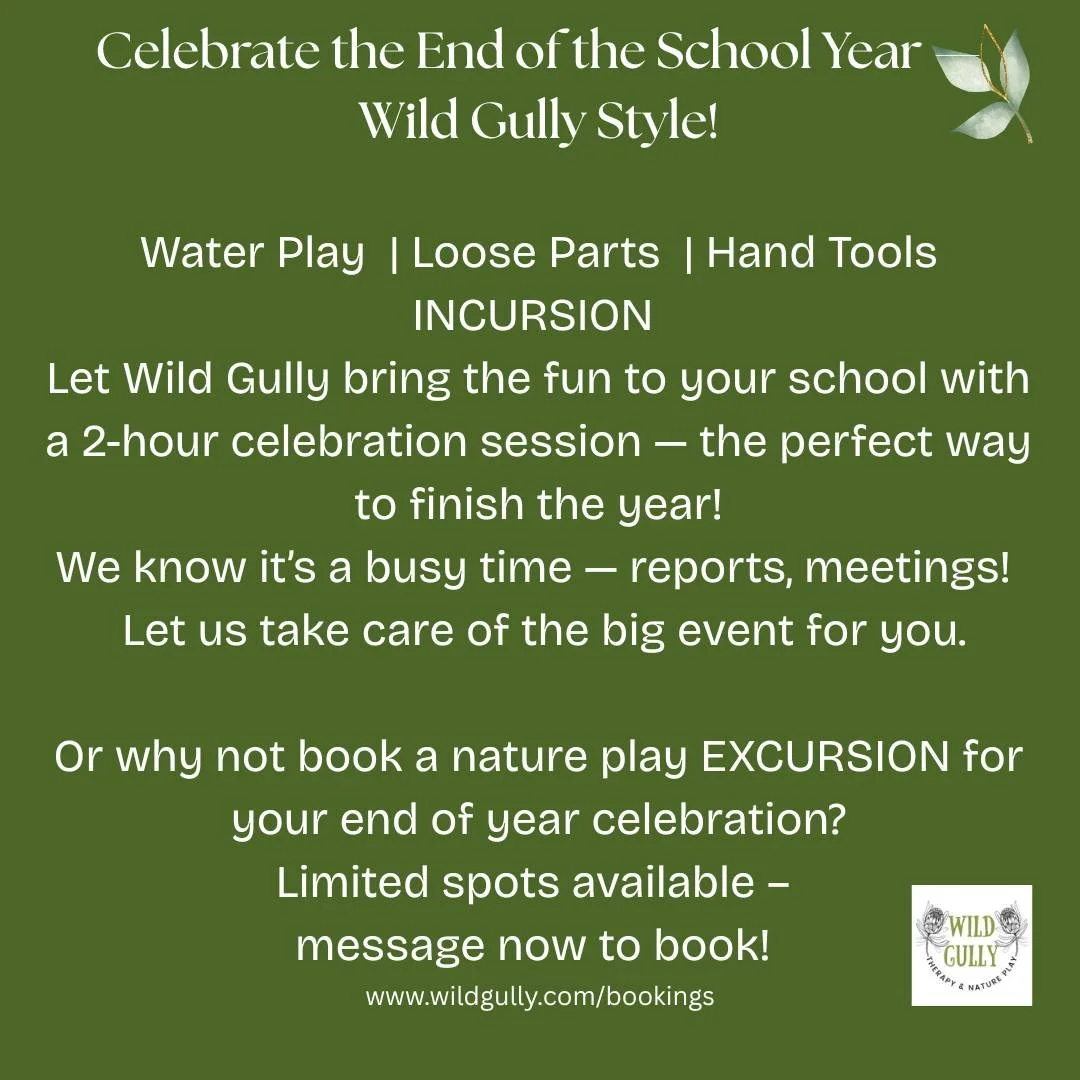 Celebrate the End of the School Year
Wild Gully Style!

Water Play | Loose Parts | Hand Tools
INCURSION
Let Wild Gully bring the fun to your school with a 2-hour celebration session — the perfect way to finish the year!
We know it's a busy time — reports, meetings!
Let us take care of the big event for you.

Or why not book a nature play EXCURSION for your end of year celebration?
Limited spots available –
message now to book!
www.wildgully.com/bookings

WILD GULLY
THERAPY & NATURE PLAY